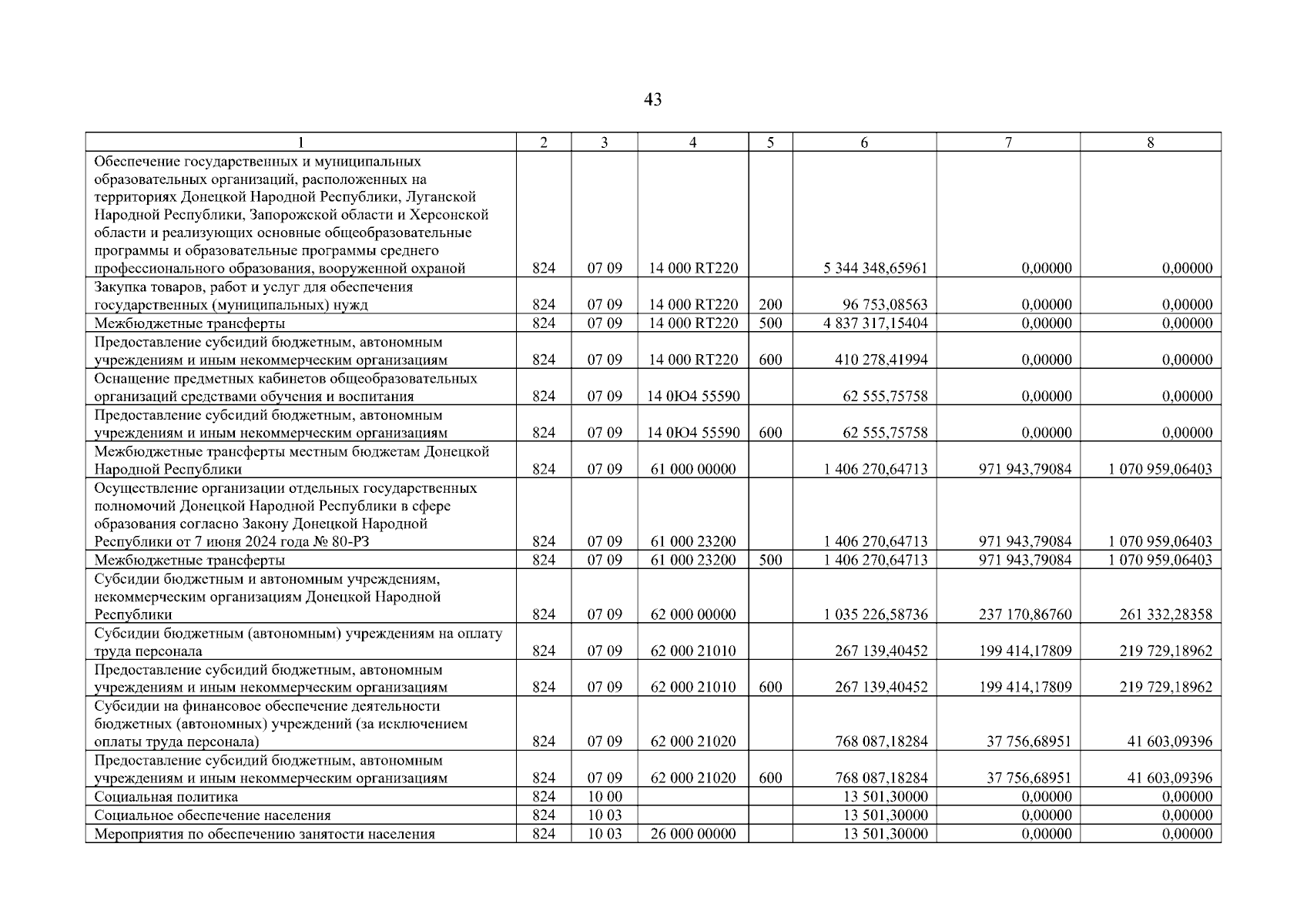 43

| 1 | 2 | 3 | 4 | 5 | 6 | 7 | 8 |
|---|---|---|---|---|---|---|---|
| Обеспечение государственных и муниципальных образовательных организаций, расположенных на территориях Донецкой Народной Республики, Луганской Народной Республики, Запорожской области и Херсонской области и реализующих основные общеобразовательные программы и образовательные программы среднего профессионального образования, вооруженной охраной | 824 | 07 09 | 14 000 RT220 | | 5 344 348,65961 | 0,00000 | 0,00000 |
| Закупка товаров, работ и услуг для обеспечения государственных (муниципальных) нужд | 824 | 07 09 | 14 000 RT220 | 200 | 96 753,08563 | 0,00000 | 0,00000 |
| Межбюджетные трансферты | 824 | 07 09 | 14 000 RT220 | 500 | 4 837 317,15404 | 0,00000 | 0,00000 |
| Предоставление субсидий бюджетным, автономным учреждениям и иным некоммерческим организациям | 824 | 07 09 | 14 000 RT220 | 600 | 410 278,41994 | 0,00000 | 0,00000 |
| Оснащение предметных кабинетов общеобразовательных организаций средствами обучения и воспитания | 824 | 07 09 | 14 0Ю4 55590 | | 62 555,75758 | 0,00000 | 0,00000 |
| Предоставление субсидий бюджетным, автономным учреждениям и иным некоммерческим организациям | 824 | 07 09 | 14 0Ю4 55590 | 600 | 62 555,75758 | 0,00000 | 0,00000 |
| Межбюджетные трансферты местным бюджетам Донецкой Народной Республики | 824 | 07 09 | 61 000 00000 | | 1 406 270,64713 | 971 943,79084 | 1 070 959,06403 |
| Осуществление организации отдельных государственных полномочий Донецкой Народной Республики в сфере образования согласно Закону Донецкой Народной Республики от 7 июня 2024 года № 80-РЗ | 824 | 07 09 | 61 000 23200 | | 1 406 270,64713 | 971 943,79084 | 1 070 959,06403 |
| Межбюджетные трансферты | 824 | 07 09 | 61 000 23200 | 500 | 1 406 270,64713 | 971 943,79084 | 1 070 959,06403 |
| Субсидии бюджетным и автономным учреждениям, некоммерческим организациям Донецкой Народной Республики | 824 | 07 09 | 62 000 00000 | | 1 035 226,58736 | 237 170,86760 | 261 332,28358 |
| Субсидии бюджетным (автономным) учреждениям на оплату труда персонала | 824 | 07 09 | 62 000 21010 | | 267 139,40452 | 199 414,17809 | 219 729,18962 |
| Предоставление субсидий бюджетным, автономным учреждениям и иным некоммерческим организациям | 824 | 07 09 | 62 000 21010 | 600 | 267 139,40452 | 199 414,17809 | 219 729,18962 |
| Субсидии на финансовое обеспечение деятельности бюджетных (автономных) учреждений (за исключением оплаты труда персонала) | 824 | 07 09 | 62 000 21020 | | 768 087,18284 | 37 756,68951 | 41 603,09396 |
| Предоставление субсидий бюджетным, автономным учреждениям и иным некоммерческим организациям | 824 | 07 09 | 62 000 21020 | 600 | 768 087,18284 | 37 756,68951 | 41 603,09396 |
| Социальная политика | 824 | 10 00 | | | 13 501,30000 | 0,00000 | 0,00000 |
| Социальное обеспечение населения | 824 | 10 03 | | | 13 501,30000 | 0,00000 | 0,00000 |
| Мероприятия по обеспечению занятости населения | 824 | 10 03 | 26 000 00000 | | 13 501,30000 | 0,00000 | 0,00000 |